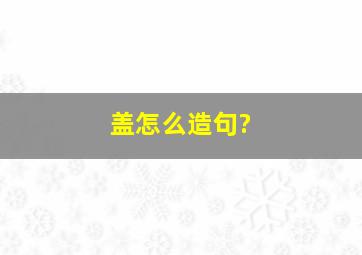 盖怎么造句?